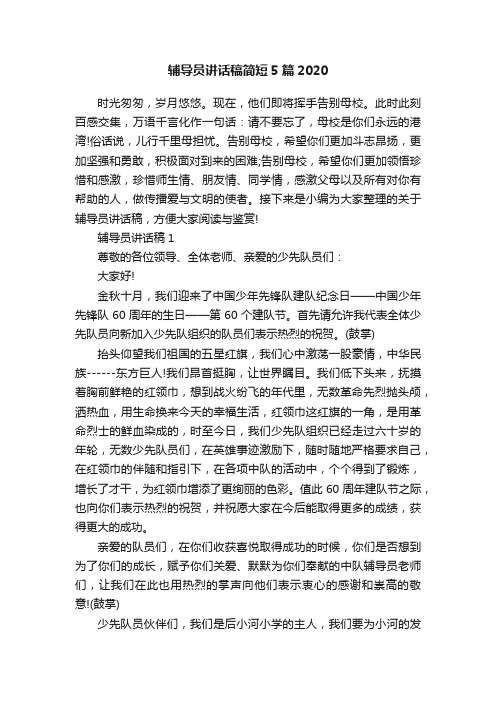 辅导员讲话稿简短5篇2020

时光匆匆，岁月悠悠。现在，他们即将挥手告别母校。此时此刻百感交集，万语千言化作一句话：请不要忘了，母校是你们永远的港湾!俗话说，儿行千里母担忧。告别母校，希望你们更加斗志昂扬，更加坚强和勇敢，积极面对到来的困难;告别母校，希望你们更加领悟珍惜和感激，珍惜师生情、朋友情、同学情，感激父母以及所有对你有帮助的人，做传播爱与文明的使者。接下来是小编为大家整理的关于辅导员讲话稿，方便大家阅读与鉴赏!

辅导员讲话稿1

尊敬的各位领导、全体老师、亲爱的少先队员们：

大家好!

金秋十月，我们迎来了中国少年先锋队建队纪念日——中国少年先锋队60周年的生日——第60个建队节。首先请允许我代表全体少先队员向新加入少先队组织的队员们表示热烈的祝贺。(鼓掌)

抬头仰望我们祖国的五星红旗，我们心中激荡一股豪情，中华民族------东方巨人!我们昂首挺胸，让世界瞩目。我们低下头来，抚摸着胸前鲜艳的红领巾，想到战火纷飞的年代里，无数革命先烈抛头颅，洒热血，用生命换来今天的幸福生活，红领巾这红旗的一角，是用革命烈士的鲜血染成的，时至今日，我们少先队组织已经走过六十岁的年轮，无数少先队员们，在英雄事迹激励下，随时随地严格要求自己，在红领巾的伴随和指引下，在各项中队的活动中，个个得到了锻炼，增长了才干，为红领巾增添了更绚丽的色彩。值此60周年建队节之际，也向你们表示热烈的祝贺，并祝愿大家在今后能取得更多的成绩，获得更大的成功。

亲爱的队员们，在你们收获喜悦取得成功的时候，你们是否想到为了你们的成长，赋予你们关爱、默默为你们奉献的中队辅导员老师们，让我们在此也用热烈的掌声向他们表示衷心的感谢和崇高的敬意!(鼓掌)

少先队员伙伴们，我们是后小河小学的主人，我们要为小河的发